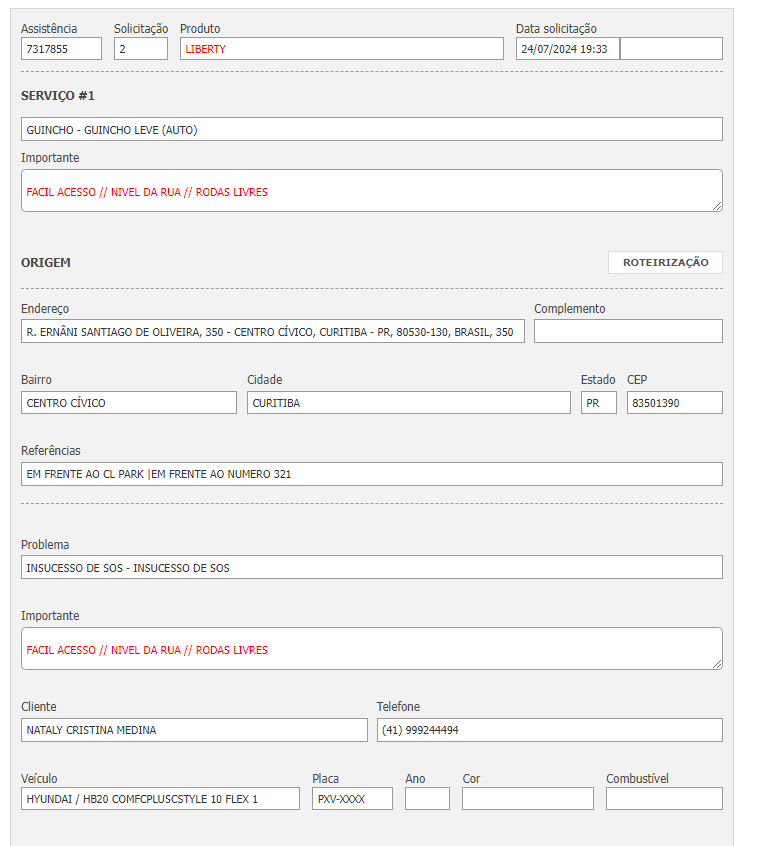 Assistência
7317855

Solicitação
2

Produto
LIBERTY

Data solicitação
24/07/2024 19:33

SERVIÇO #1

GUINCHO - GUINCHO LEVE (AUTO)

Importante

FACIL ACESSO // NIVEL DA RUA // RODAS LIVRES

ORIGEM

ROTEIRIZAÇÃO

Endereço
R. ERNÂNI SANTIAGO DE OLIVEIRA, 350 - CENTRO CÍVICO, CURITIBA - PR, 80530-130, BRASIL, 350

Complemento

Bairro
CENTRO CÍVICO

Cidade
CURITIBA

Estado
PR

CEP
83501390

Referências
EM FRENTE AO CL PARK |EM FRENTE AO NUMERO 321

Problema
INSUCESSO DE SOS - INSUCESSO DE SOS

Importante

FACIL ACESSO // NIVEL DA RUA // RODAS LIVRES

Cliente
NATALY CRISTINA MEDINA

Telefone
(41) 999244494

Veículo
HYUNDAI / HB20 COMFCPLUSCSTYLE 10 FLEX 1

Placa
PXV-XXXX

Ano

Cor

Combustível